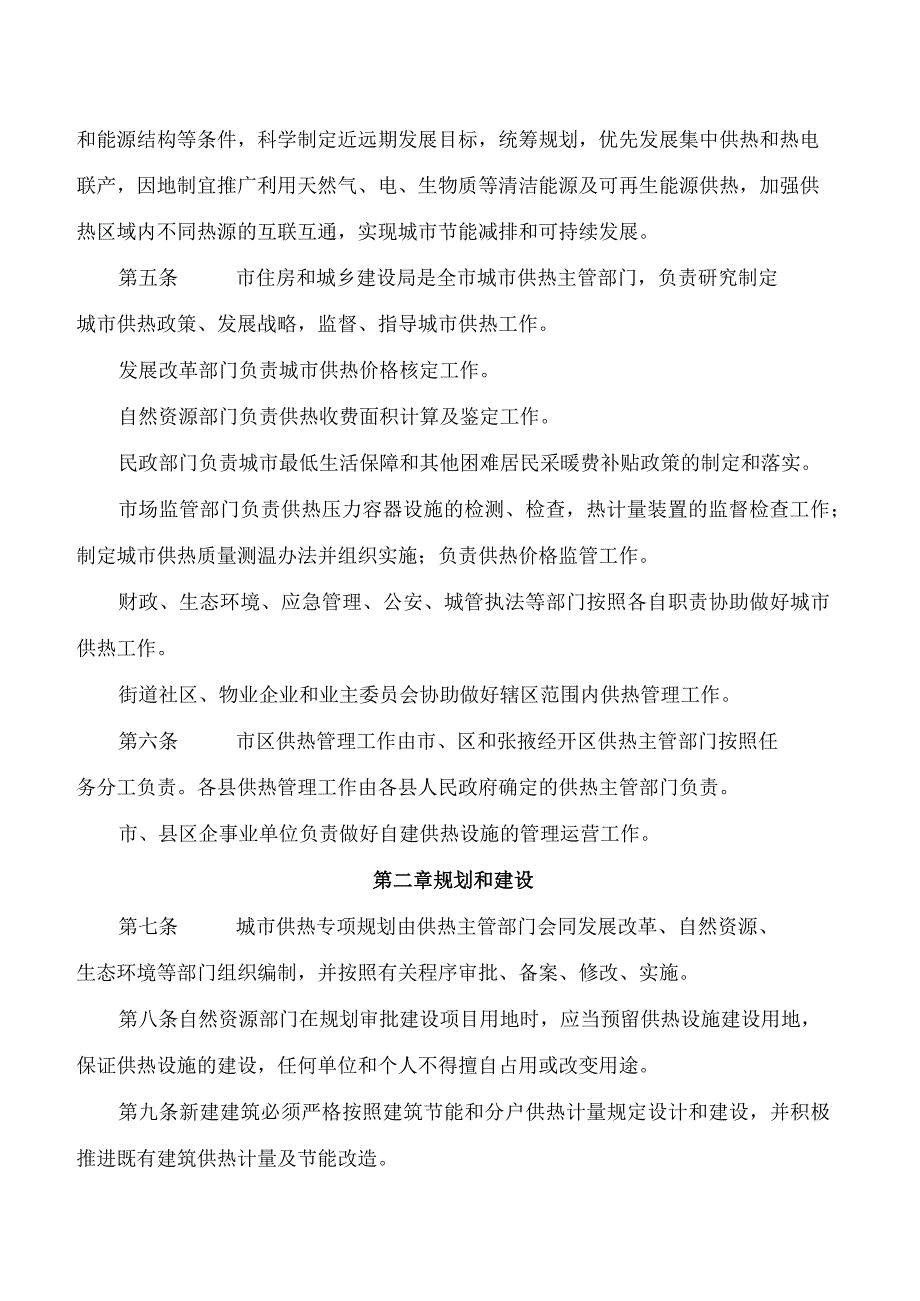 和能源结构等条件，科学制定近远期发展目标，统筹规划，优先发展集中供热和热电联产，因地制宜推广利用天然气、电、生物质等清洁能源及可再生能源供热，加强供热区域内不同热源的互联互通，实现城市节能减排和可持续发展。

第五条　　市住房和城乡建设局是全市城市供热主管部门，负责研究制定城市供热政策、发展战略，监督、指导城市供热工作。

发展改革部门负责城市供热价格核定工作。

自然资源部门负责供热收费面积计算及鉴定工作。

民政部门负责城市最低生活保障和其他困难居民采暖费补贴政策的制定和落实。

市场监管部门负责供热压力容器设施的检测、检查，热计量装置的监督检查工作；制定城市供热质量测温办法并组织实施；负责供热价格监管工作。

财政、生态环境、应急管理、公安、城管执法等部门按照各自职责协助做好城市供热工作。

街道社区、物业企业和业主委员会协助做好辖区范围内供热管理工作。

第六条　　市区供热管理工作由市、区和张掖经开区供热主管部门按照任务分工负责。各县供热管理工作由各县人民政府确定的供热主管部门负责。

市、县区企事业单位负责做好自建供热设施的管理运营工作。

第二章规划和建设

第七条　　城市供热专项规划由供热主管部门会同发展改革、自然资源、生态环境等部门组织编制，并按照有关程序审批、备案、修改、实施。

第八条自然资源部门在规划审批建设项目用地时，应当预留供热设施建设用地，保证供热设施的建设，任何单位和个人不得擅自占用或改变用途。

第九条新建建筑必须严格按照建筑节能和分户供热计量规定设计和建设，并积极推进既有建筑供热计量及节能改造。